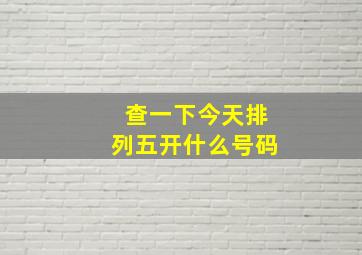 查一下今天排列五开什么号码